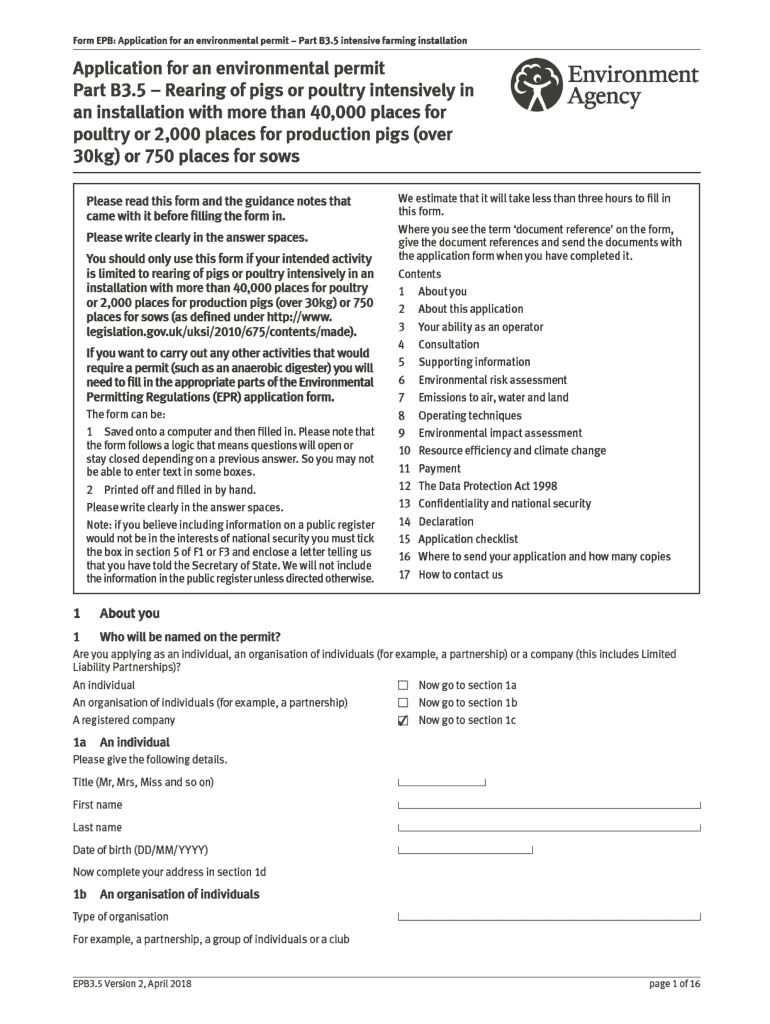 Form EPB: Application for an environmental permit – Part B3.5 intensive farming installation

Application for an environmental permit
Part B3.5 – Rearing of pigs or poultry intensively in an installation with more than 40,000 places for poultry or 2,000 places for production pigs (over 30kg) or 750 places for sows

Environment Agency

Please read this form and the guidance notes that came with it before filling the form in.

Please write clearly in the answer spaces.

You should only use this form if your intended activity is limited to rearing of pigs or poultry intensively in an installation with more than 40,000 places for poultry or 2,000 places for production pigs (over 30kg) or 750 places for sows (as defined under http://www.legislation.gov.uk/uksi/2010/675/contents/made).

If you want to carry out any other activities that would require a permit (such as an anaerobic digester) you will need to fill in the appropriate parts of the Environmental Permitting Regulations (EPR) application form.

The form can be:

1 Saved onto a computer and then filled in. Please note that the form follows a logic that means questions will open or stay closed depending on a previous answer. So you may not be able to enter text in some boxes.

2 Printed off and filled in by hand.

Please write clearly in the answer spaces.

Note: if you believe including information on a public register would not be in the interests of national security you must tick the box in section 5 of F1 or F3 and enclose a letter telling us that you have told the Secretary of State. We will not include the information in the public register unless directed otherwise.

We estimate that it will take less than three hours to fill in this form.

Where you see the term 'document reference' on the form, give the document references and send the documents with the application form when you have completed it.

Contents
1 About you
2 About this application
3 Your ability as an operator
4 Consultation
5 Supporting information
6 Environmental risk assessment
7 Emissions to air, water and land
8 Operating techniques
9 Environmental impact assessment
10 Resource efficiency and climate change
11 Payment
12 The Data Protection Act 1998
13 Confidentiality and national security
14 Declaration
15 Application checklist
16 Where to send your application and how many copies
17 How to contact us

1 About you

1 Who will be named on the permit?

Are you applying as an individual, an organisation of individuals (for example, a partnership) or a company (this includes Limited Liability Partnerships)?

An individual ☐ Now go to section 1a
An organisation of individuals (for example, a partnership) ☐ Now go to section 1b
A registered company ☑ Now go to section 1c

1a An individual

Please give the following details.

Title (Mr, Mrs, Miss and so on)

First name

Last name

Date of birth (DD/MM/YYYY)

Now complete your address in section 1d

1b An organisation of individuals

Type of organisation

For example, a partnership, a group of individuals or a club

EPB3.5 Version 2, April 2018

page 1 of 16